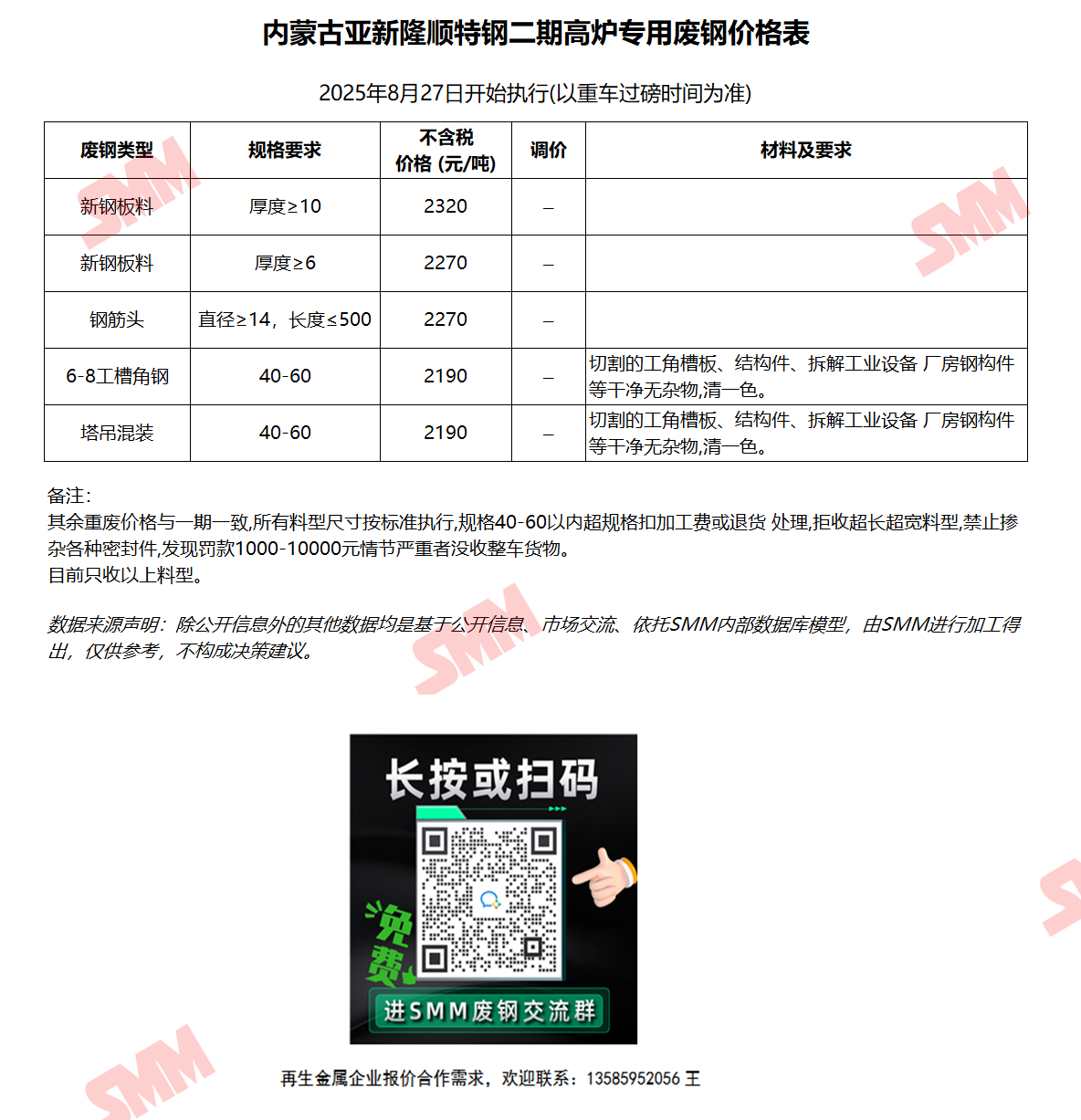 内蒙古亚新隆顺特钢二期高炉专用废钢价格表

2025年8月27日开始执行(以重车过磅时间为准)

| 废钢类型 | 规格要求 | 不含税价格 (元/吨) | 调价 | 材料及要求 |
|---|---|---|---|---|
| 新钢板料 | 厚度≥10 | 2320 | – |  |
| 新钢板料 | 厚度≥6 | 2270 | – |  |
| 钢筋头 | 直径≥14，长度≤500 | 2270 | – |  |
| 6-8工槽角钢 | 40-60 | 2190 | – | 切割的工角槽板、结构件、拆解工业设备 厂房钢构件等干净无杂物,清一色。 |
| 塔吊混装 | 40-60 | 2190 | – | 切割的工角槽板、结构件、拆解工业设备 厂房钢构件等干净无杂物,清一色。 |

备注:
其余重废价格与一期一致,所有料型尺寸按标准执行,规格40-60以内超规格扣加工费或退货 处理,拒收超长超宽料型,禁止掺杂各种密封件,发现罚款1000-10000元情节严重者没收整车货物。
目前只收以上料型。

数据来源声明：除公开信息外的其他数据均是基于公开信息、市场交流、依托SMM内部数据库模型，由SMM进行加工得出，仅供参考，不构成决策建议。

长按或扫码

免费

进SMM废钢交流群

再生金属企业报价合作需求，欢迎联系：13585952056 王

SMM